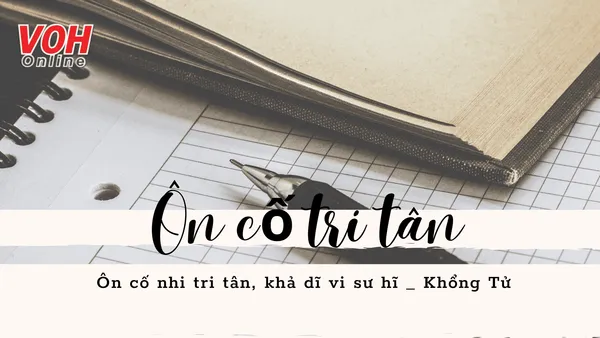 VOH Online

Ôn cố tri tân

Ôn cố nhi tri tân, khả dĩ vi sư hĩ _ Khổng Tử